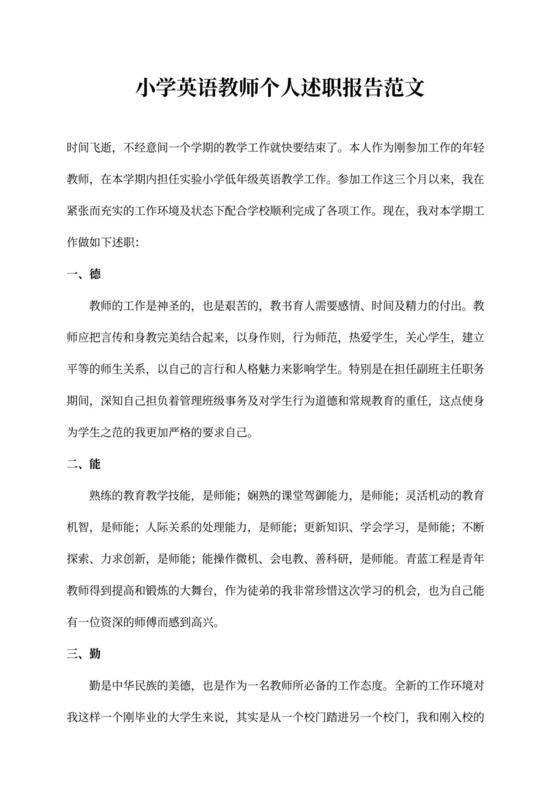 小学英语教师个人述职报告范文

时间飞逝，不经意间一个学期的教学工作就快要结束了。本人作为刚参加工作的年轻教师，在本学期内担任实验小学低年级英语教学工作。参加工作这三个月以来，我在紧张而充实的工作环境及状态下配合学校顺利完成了各项工作。现在，我对本学期工作做如下述职：

一、德

教师的工作是神圣的，也是艰苦的，教书育人需要感情、时间及精力的付出。教师应把言传和身教完美结合起来，以身作则，行为师范，热爱学生，关心学生，建立平等的师生关系，以自己的言行和人格魅力来影响学生。特别是在担任副班主任职务期间，深知自己担负着管理班级事务及对学生行为道德和常规教育的重任，这点使身为学生之范的我更加严格的要求自己。

二、能

熟练的教育教学技能，是师能；娴熟的课堂驾御能力，是师能；灵活机动的教育机智，是师能；人际关系的处理能力，是师能；更新知识、学会学习，是师能；不断探索、力求创新，是师能；能操作微机、会电教、善科研，是师能。青蓝工程是青年教师得到提高和锻炼的大舞台，作为徒弟的我非常珍惜这次学习的机会，也为自己能有一位资深的师傅而感到高兴。

三、勤

勤是中华民族的美德，也是作为一名教师所必备的工作态度。全新的工作环境对我这样一个刚毕业的大学生来说，其实是从一个校门踏进另一个校门，我和刚入校的